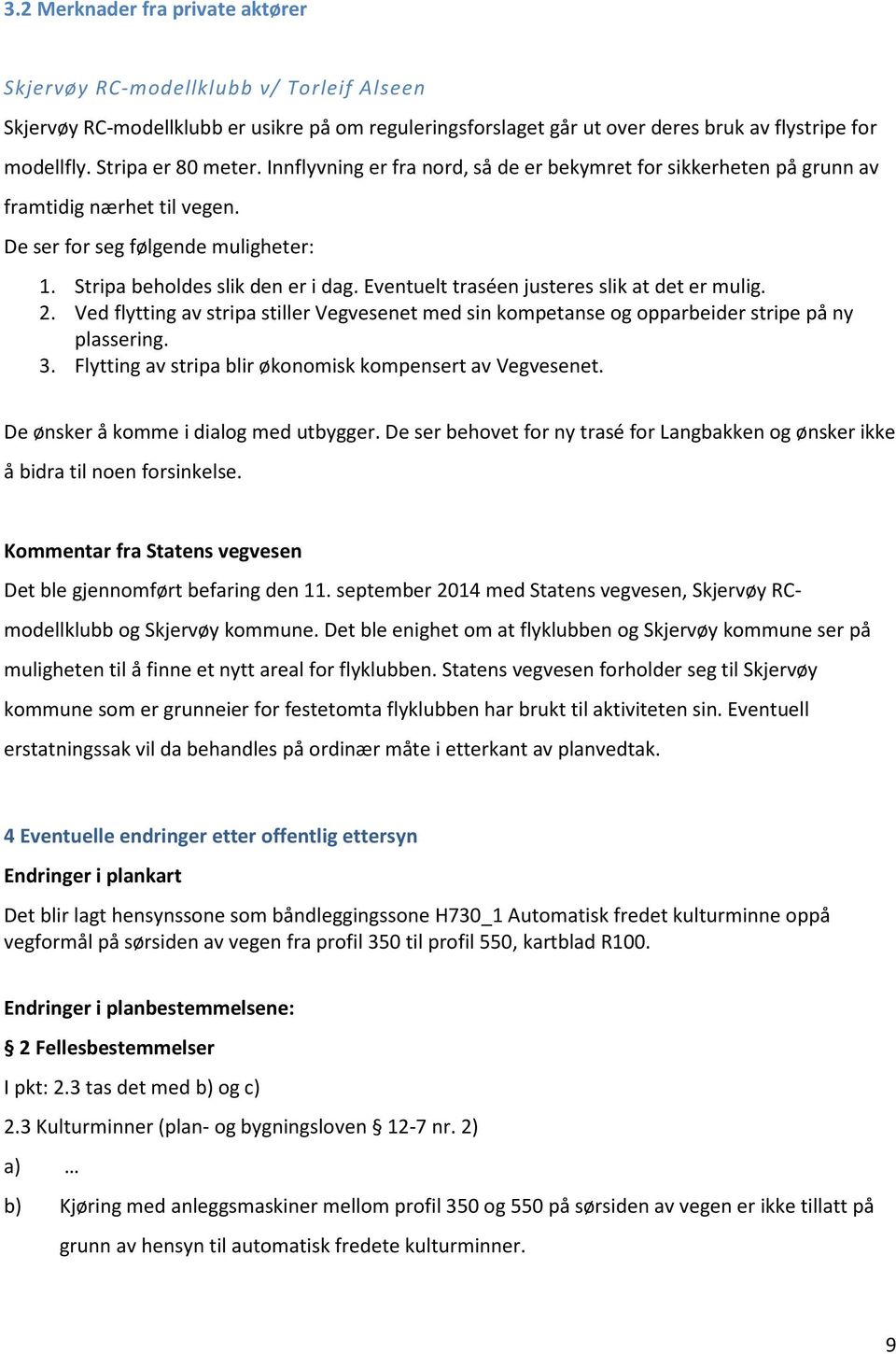 3.2 Merknader fra private aktører

Skjervøy RC-modellklubb v/ Torleif Alseen

Skjervøy RC-modellklubb er usikre på om reguleringsforslaget går ut over deres bruk av flystripe for modellfly. Stripa er 80 meter. Innflyvning er fra nord, så de er bekymret for sikkerheten på grunn av framtidig nærhet til vegen.

De ser for seg følgende muligheter:

1. Stripa beholdes slik den er i dag. Eventuelt traséen justeres slik at det er mulig.
2. Ved flytting av stripa stiller Vegvesenet med sin kompetanse og opparbeider stripe på ny plassering.
3. Flytting av stripa blir økonomisk kompensert av Vegvesenet.

De ønsker å komme i dialog med utbygger. De ser behovet for ny trasé for Langbakken og ønsker ikke å bidra til noen forsinkelse.

Kommentar fra Statens vegvesen

Det ble gjennomført befaring den 11. september 2014 med Statens vegvesen, Skjervøy RC-modellklubb og Skjervøy kommune. Det ble enighet om at flyklubben og Skjervøy kommune ser på muligheten til å finne et nytt areal for flyklubben. Statens vegvesen forholder seg til Skjervøy kommune som er grunneier for festetomta flyklubben har brukt til aktiviteten sin. Eventuell erstatningssak vil da behandles på ordinær måte i etterkant av planvedtak.

4 Eventuelle endringer etter offentlig ettersyn

Endringer i plankart

Det blir lagt hensynssone som båndleggingssone H730_1 Automatisk fredet kulturminne oppå vegformål på sørsiden av vegen fra profil 350 til profil 550, kartblad R100.

Endringer i planbestemmelsene:

§ 2 Fellesbestemmelser

I pkt: 2.3 tas det med b) og c)

2.3 Kulturminner (plan- og bygningsloven § 12-7 nr. 2)

a) …

b) Kjøring med anleggsmaskiner mellom profil 350 og 550 på sørsiden av vegen er ikke tillatt på grunn av hensyn til automatisk fredete kulturminner.

9